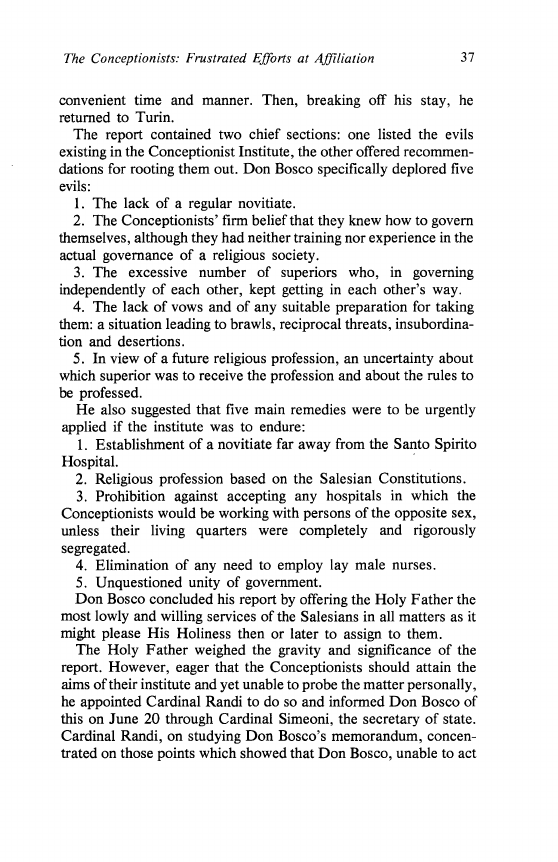 The Conceptionists: Frustrated Efforts at Affiliation 37

convenient time and manner. Then, breaking off his stay, he returned to Turin.

The report contained two chief sections: one listed the evils existing in the Conceptionist Institute, the other offered recommendations for rooting them out. Don Bosco specifically deplored five evils:

1. The lack of a regular novitiate.

2. The Conceptionists' firm belief that they knew how to govern themselves, although they had neither training nor experience in the actual governance of a religious society.

3. The excessive number of superiors who, in governing independently of each other, kept getting in each other's way.

4. The lack of vows and of any suitable preparation for taking them: a situation leading to brawls, reciprocal threats, insubordination and desertions.

5. In view of a future religious profession, an uncertainty about which superior was to receive the profession and about the rules to be professed.

He also suggested that five main remedies were to be urgently applied if the institute was to endure:

1. Establishment of a novitiate far away from the Santo Spirito Hospital.

2. Religious profession based on the Salesian Constitutions.

3. Prohibition against accepting any hospitals in which the Conceptionists would be working with persons of the opposite sex, unless their living quarters were completely and rigorously segregated.

4. Elimination of any need to employ lay male nurses.

5. Unquestioned unity of government.

Don Bosco concluded his report by offering the Holy Father the most lowly and willing services of the Salesians in all matters as it might please His Holiness then or later to assign to them.

The Holy Father weighed the gravity and significance of the report. However, eager that the Conceptionists should attain the aims of their institute and yet unable to probe the matter personally, he appointed Cardinal Randi to do so and informed Don Bosco of this on June 20 through Cardinal Simeoni, the secretary of state. Cardinal Randi, on studying Don Bosco's memorandum, concentrated on those points which showed that Don Bosco, unable to act